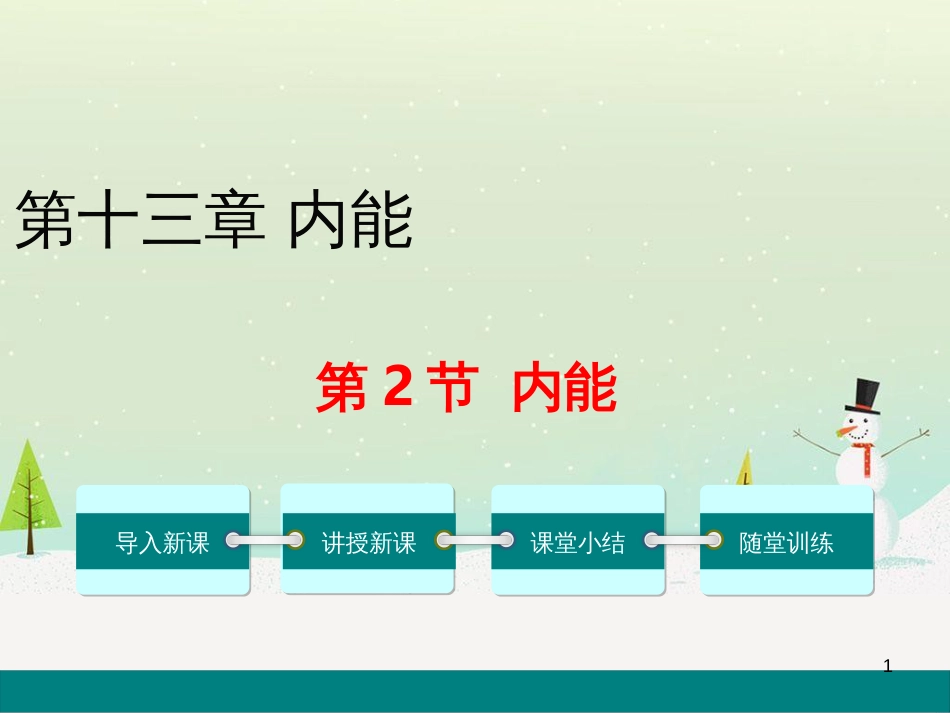 第十三章 内能

第 2 节 内能

导入新课

讲授新课

课堂小结

随堂训练

1